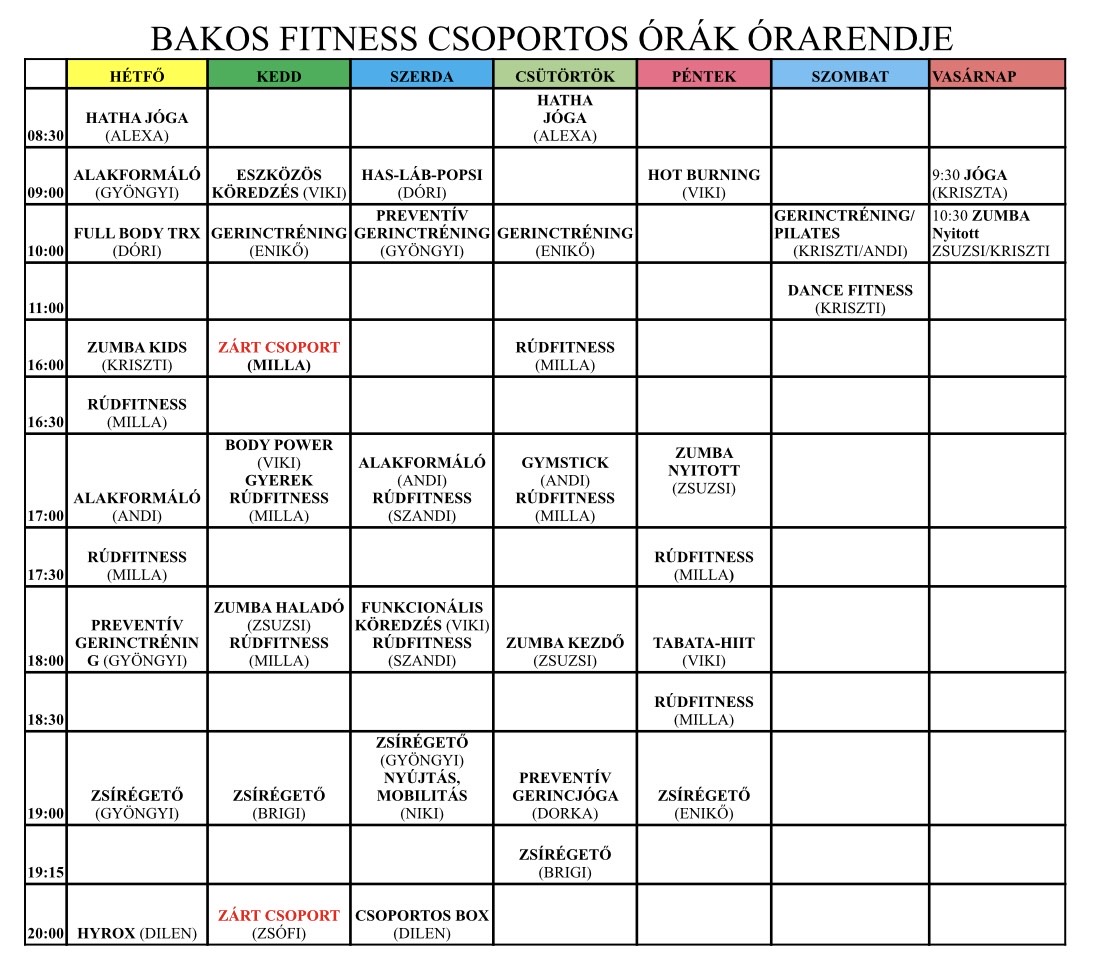 BAKOS FITNESS CSOPORTOS ÓRÁK ÓRARENDJE

| | HÉTFŐ | KEDD | SZERDA | CSÜTÖRTÖK | PÉNTEK | SZOMBAT | VASÁRNAP |
|---|---|---|---|---|---|---|---|
| 08:30 | HATHA JÓGA (ALEXA) | | | HATHA JÓGA (ALEXA) | | | |
| 09:00 | ALAKFORMÁLÓ (GYÖNGYI) | ESZKÖZÖS KÖREDZÉS (VIKI) | HAS-LÁB-POPSI (DÓRI) | | HOT BURNING (VIKI) | | 9:30 JÓGA (KRISZTA) |
| 10:00 | FULL BODY TRX (DÓRI) | GERINCTRÉNING (ENIKŐ) | PREVENTÍV GERINCTRÉNING (GYÖNGYI) | GERINCTRÉNING (ENIKŐ) | | GERINCTRÉNING/ PILATES (KRISZTI/ANDI) | 10:30 ZUMBA Nyitott ZSUZSI/KRISZTI |
| 11:00 | | | | | | DANCE FITNESS (KRISZTI) | |
| 16:00 | ZUMBA KIDS (KRISZTI) | ZÁRT CSOPORT (MILLA) | | RÚDFITNESS (MILLA) | | | |
| 16:30 | RÚDFITNESS (MILLA) | | | | | | |
| 17:00 | ALAKFORMÁLÓ (ANDI) | BODY POWER (VIKI) GYEREK RÚDFITNESS (MILLA) | ALAKFORMÁLÓ (ANDI) RÚDFITNESS (SZANDI) | GYMSTICK (ANDI) RÚDFITNESS (MILLA) | ZUMBA NYITOTT (ZSUZSI) | | |
| 17:30 | RÚDFITNESS (MILLA) | | | | RÚDFITNESS (MILLA) | | |
| 18:00 | PREVENTÍV GERINCTRÉNING (GYÖNGYI) | ZUMBA HALADÓ (ZSUZSI) RÚDFITNESS (MILLA) | FUNKCIONÁLIS KÖREDZÉS (VIKI) RÚDFITNESS (SZANDI) | ZUMBA KEZDŐ (ZSUZSI) | TABATA-HIIT (VIKI) | | |
| 18:30 | | | | | RÚDFITNESS (MILLA) | | |
| 19:00 | ZSÍRÉGETŐ (GYÖNGYI) | ZSÍRÉGETŐ (BRIGI) | ZSÍRÉGETŐ (GYÖNGYI) NYÚJTÁS, MOBILITÁS (NIKI) | PREVENTÍV GERINCJÓGA (DORKA) | ZSÍRÉGETŐ (ENIKŐ) | | |
| 19:15 | | | | ZSÍRÉGETŐ (BRIGI) | | | |
| 20:00 | HYROX (DILEN) | ZÁRT CSOPORT (ZSÓFI) | CSOPORTOS BOX (DILEN) | | | | |